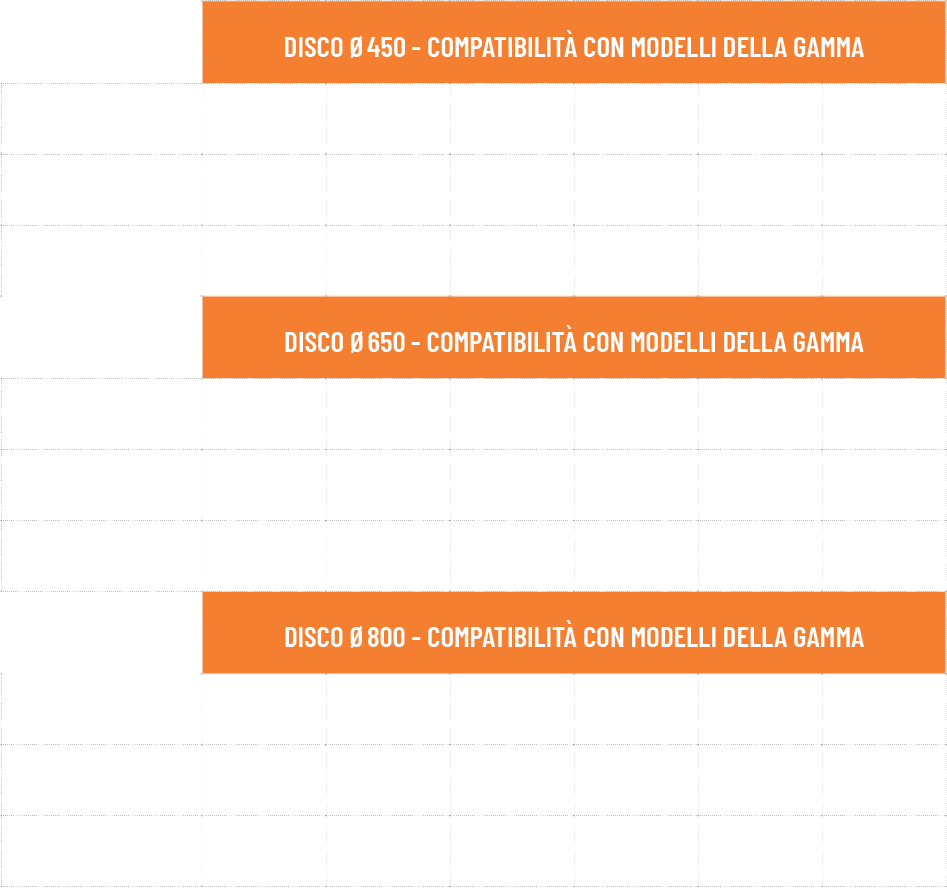 DISCO Ø 450 - COMPATIBILITÀ CON MODELLI DELLA GAMMA

DISCO Ø 650 - COMPATIBILITÀ CON MODELLI DELLA GAMMA

DISCO Ø 800 - COMPATIBILITÀ CON MODELLI DELLA GAMMA